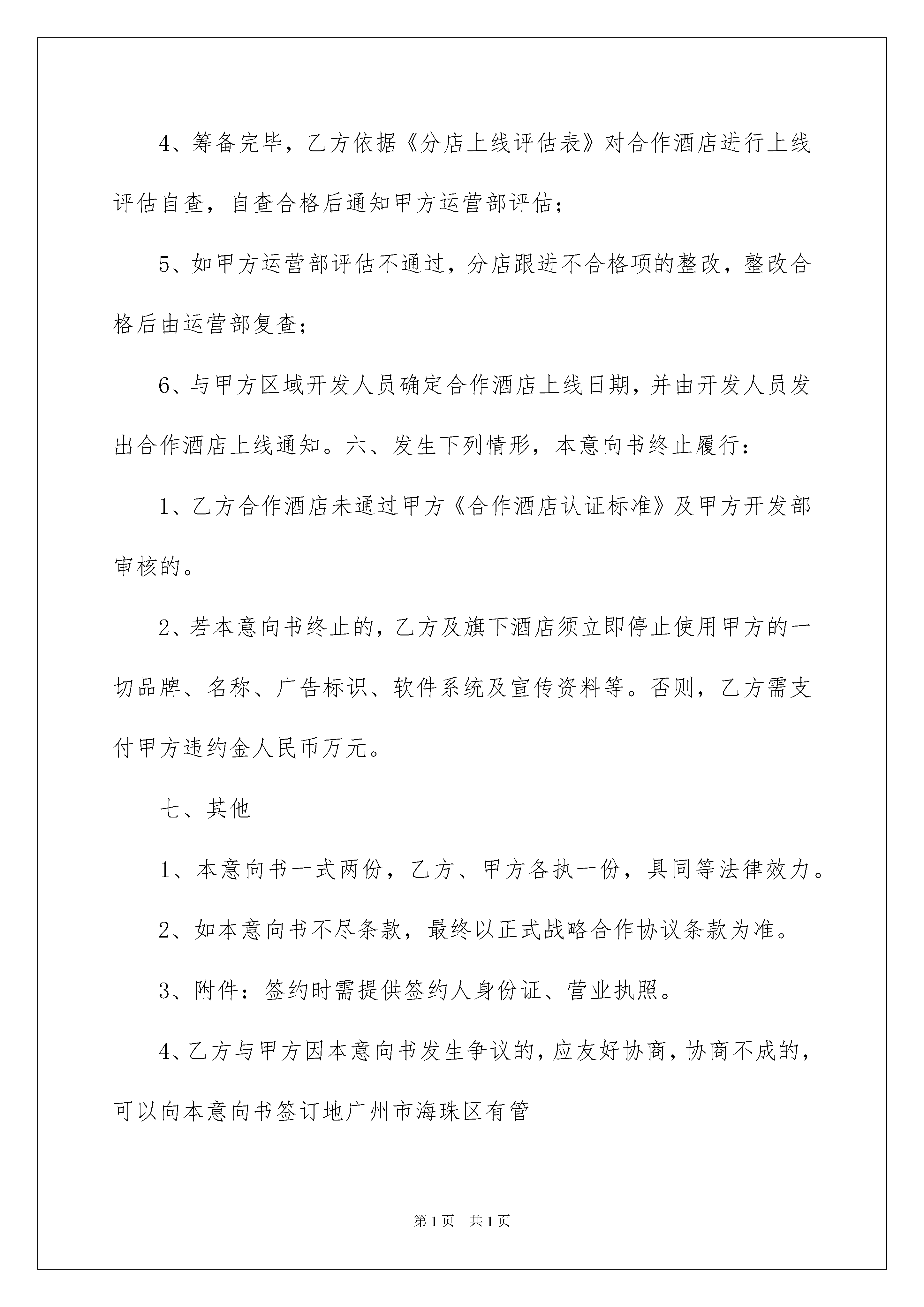 4、筹备完毕，乙方依据《分店上线评估表》对合作酒店进行上线评估自查，自查合格后通知甲方运营部评估；

5、如甲方运营部评估不通过，分店跟进不合格项的整改，整改合格后由运营部复查；

6、与甲方区域开发人员确定合作酒店上线日期，并由开发人员发出合作酒店上线通知。六、发生下列情形，本意向书终止履行：

1、乙方合作酒店未通过甲方《合作酒店认证标准》及甲方开发部审核的。

2、若本意向书终止的，乙方及旗下酒店须立即停止使用甲方的一切品牌、名称、广告标识、软件系统及宣传资料等。否则，乙方需支付甲方违约金人民币万元。

七、其他

1、本意向书一式两份，乙方、甲方各执一份，具同等法律效力。

2、如本意向书不尽条款，最终以正式战略合作协议条款为准。

3、附件：签约时需提供签约人身份证、营业执照。

4、乙方与甲方因本意向书发生争议的，应友好协商，协商不成的，可以向本意向书签订地广州市海珠区有管

第1页　共1页